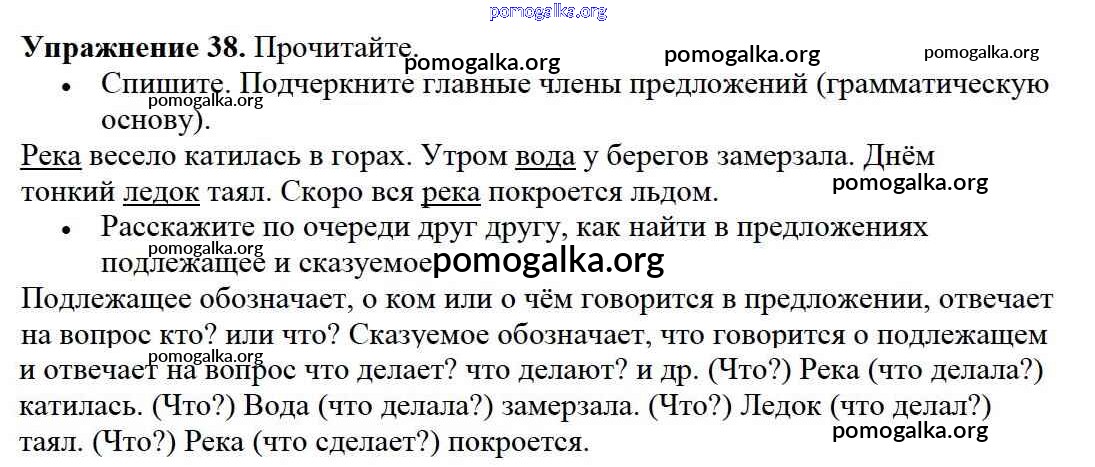 Упражнение 38. Прочитайте.

• Спишите. Подчеркните главные члены предложений (грамматическую основу).

Река весело катилась в горах. Утром вода у берегов замерзала. Днём тонкий ледок таял. Скоро вся река покроется льдом.

• Расскажите по очереди друг другу, как найти в предложениях подлежащее и сказуемое

Подлежащее обозначает, о ком или о чём говорится в предложении, отвечает на вопрос кто? или что? Сказуемое обозначает, что говорится о подлежащем и отвечает на вопрос что делает? что делают? и др. (Что?) Река (что делала?) катилась. (Что?) Вода (что делала?) замерзала. (Что?) Ледок (что делал?) таял. (Что?) Река (что сделает?) покроется.

pomogalka.org